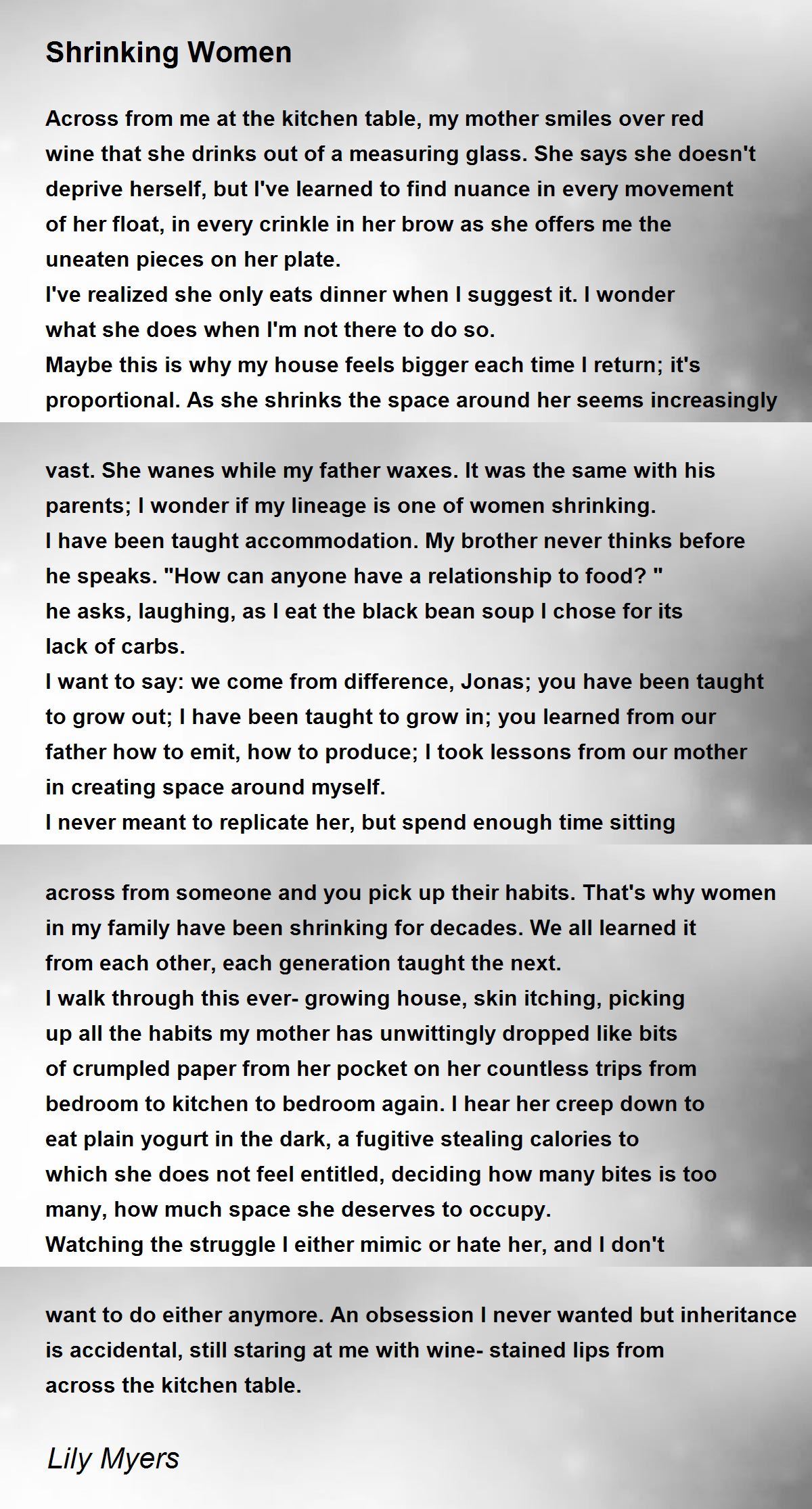 Shrinking Women

Across from me at the kitchen table, my mother smiles over red wine that she drinks out of a measuring glass. She says she doesn't deprive herself, but I've learned to find nuance in every movement of her float, in every crinkle in her brow as she offers me the uneaten pieces on her plate.
I've realized she only eats dinner when I suggest it. I wonder what she does when I'm not there to do so.
Maybe this is why my house feels bigger each time I return; it's proportional. As she shrinks the space around her seems increasingly

vast. She wanes while my father waxes. It was the same with his parents; I wonder if my lineage is one of women shrinking.
I have been taught accommodation. My brother never thinks before he speaks. "How can anyone have a relationship to food? " he asks, laughing, as I eat the black bean soup I chose for its lack of carbs.
I want to say: we come from difference, Jonas; you have been taught to grow out; I have been taught to grow in; you learned from our father how to emit, how to produce; I took lessons from our mother in creating space around myself.
I never meant to replicate her, but spend enough time sitting

across from someone and you pick up their habits. That's why women in my family have been shrinking for decades. We all learned it from each other, each generation taught the next.
I walk through this ever- growing house, skin itching, picking up all the habits my mother has unwittingly dropped like bits of crumpled paper from her pocket on her countless trips from bedroom to kitchen to bedroom again. I hear her creep down to eat plain yogurt in the dark, a fugitive stealing calories to which she does not feel entitled, deciding how many bites is too many, how much space she deserves to occupy.
Watching the struggle I either mimic or hate her, and I don't

want to do either anymore. An obsession I never wanted but inheritance is accidental, still staring at me with wine- stained lips from across the kitchen table.

Lily Myers